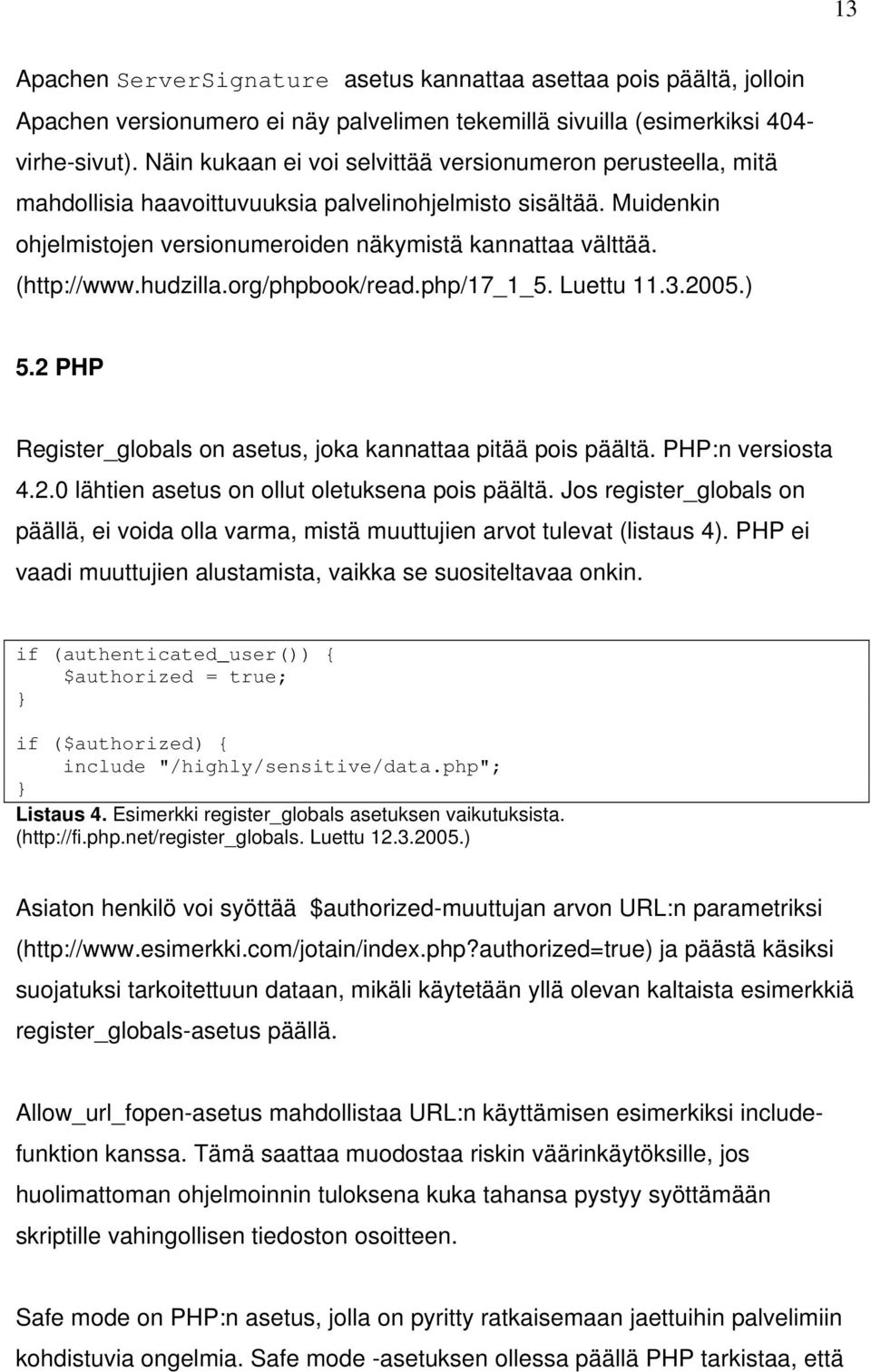 13

Apachen ServerSignature asetus kannattaa asettaa pois päältä, jolloin Apachen versionumero ei näy palvelimen tekemillä sivuilla (esimerkiksi 404-virhe-sivut). Näin kukaan ei voi selvittää versionumeron perusteella, mitä mahdollisia haavoittuvuuksia palvelinohjelmisto sisältää. Muidenkin ohjelmistojen versionumeroiden näkymistä kannattaa välttää. (http://www.hudzilla.org/phpbook/read.php/17_1_5. Luettu 11.3.2005.)

5.2 PHP

Register_globals on asetus, joka kannattaa pitää pois päältä. PHP:n versiosta 4.2.0 lähtien asetus on ollut oletuksena pois päältä. Jos register_globals on päällä, ei voida olla varma, mistä muuttujien arvot tulevat (listaus 4). PHP ei vaadi muuttujien alustamista, vaikka se suositeltavaa onkin.

if (authenticated_user()) {
    $authorized = true;
}

if ($authorized) {
    include "/highly/sensitive/data.php";
}

Listaus 4. Esimerkki register_globals asetuksen vaikutuksista. (http://fi.php.net/register_globals. Luettu 12.3.2005.)

Asiaton henkilö voi syöttää $authorized-muuttujan arvon URL:n parametriksi (http://www.esimerkki.com/jotain/index.php?authorized=true) ja päästä käsiksi suojatuksi tarkoitettuun dataan, mikäli käytetään yllä olevan kaltaista esimerkkiä register_globals-asetus päällä.

Allow_url_fopen-asetus mahdollistaa URL:n käyttämisen esimerkiksi include-funktion kanssa. Tämä saattaa muodostaa riskin väärinkäytöksille, jos huolimattoman ohjelmoinnin tuloksena kuka tahansa pystyy syöttämään skriptille vahingollisen tiedoston osoitteen.

Safe mode on PHP:n asetus, jolla on pyritty ratkaisemaan jaettuihin palvelimiin kohdistuvia ongelmia. Safe mode -asetuksen ollessa päällä PHP tarkistaa, että